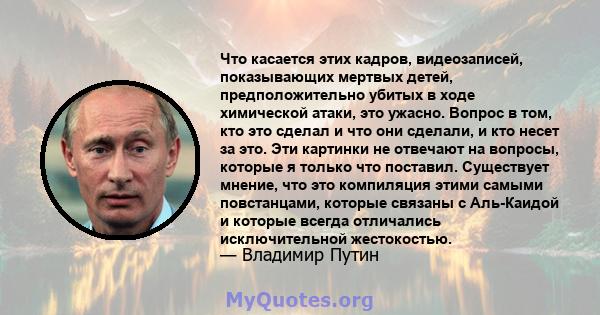 Что касается этих кадров, видеозаписей, показывающих мертвых детей, предположительно убитых в ходе химической атаки, это ужасно. Вопрос в том, кто это сделал и что они сделали, и кто несет за это. Эти картинки не отвечают на вопросы, которые я только что поставил. Существует мнение, что это компиляция этими самыми повстанцами, которые связаны с Аль-Каидой и которые всегда отличались исключительной жестокостью.
— Владимир Путин

MyQuotes.org